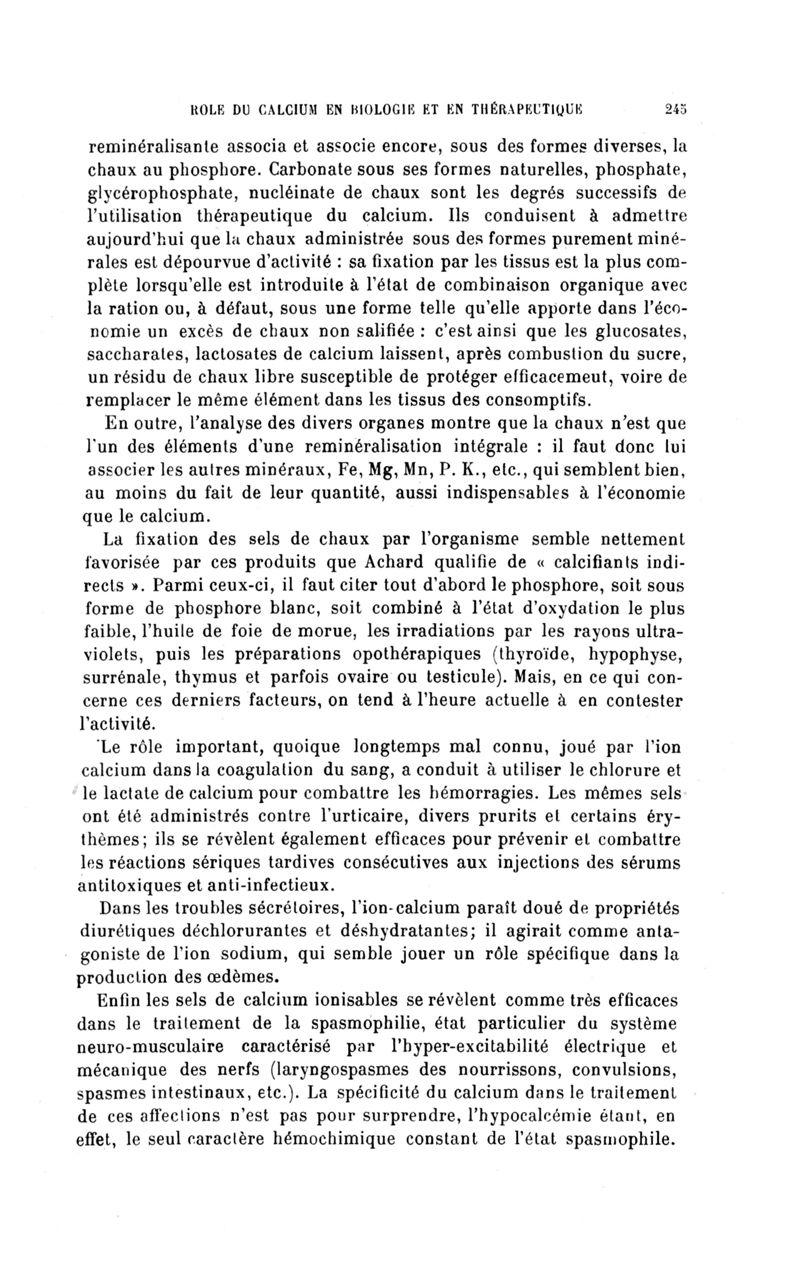 ROLE DU CALCIUM EN BIOLOGIE ET EN THÉRAPEUTIQUE 245

reminéralisante associa et associe encore, sous des formes diverses, la chaux au phosphore. Carbonate sous ses formes naturelles, phosphate, glycérophosphate, nucléinate de chaux sont les degrés successifs de l'utilisation thérapeutique du calcium. Ils conduisent à admettre aujourd'hui que la chaux administrée sous des formes purement minérales est dépourvue d'activité : sa fixation par les tissus est la plus complète lorsqu'elle est introduite à l'état de combinaison organique avec la ration ou, à défaut, sous une forme telle qu'elle apporte dans l'économie un excès de chaux non salifiée : c'est ainsi que les glucosates, saccharates, lactosates de calcium laissent, après combustion du sucre, un résidu de chaux libre susceptible de protéger efficacemeut, voire de remplacer le même élément dans les tissus des consomptifs.

En outre, l'analyse des divers organes montre que la chaux n'est que l'un des éléments d'une reminéralisation intégrale : il faut donc lui associer les autres minéraux, Fe, Mg, Mn, P. K., etc., qui semblent bien, au moins du fait de leur quantité, aussi indispensables à l'économie que le calcium.

La fixation des sels de chaux par l'organisme semble nettement favorisée par ces produits que Achard qualifie de « calcifiants indirects ». Parmi ceux-ci, il faut citer tout d'abord le phosphore, soit sous forme de phosphore blanc, soit combiné à l'état d'oxydation le plus faible, l'huile de foie de morue, les irradiations par les rayons ultraviolets, puis les préparations opothérapiques (thyroïde, hypophyse, surrénale, thymus et parfois ovaire ou testicule). Mais, en ce qui concerne ces derniers facteurs, on tend à l'heure actuelle à en contester l'activité.

Le rôle important, quoique longtemps mal connu, joué par l'ion calcium dans la coagulation du sang, a conduit à utiliser le chlorure et le lactate de calcium pour combattre les hémorragies. Les mêmes sels ont été administrés contre l'urticaire, divers prurits et certains érythèmes; ils se révèlent également efficaces pour prévenir et combattre les réactions sériques tardives consécutives aux injections des sérums antitoxiques et anti-infectieux.

Dans les troubles sécrétoires, l'ion-calcium paraît doué de propriétés diurétiques déchlorurantes et déshydratantes; il agirait comme antagoniste de l'ion sodium, qui semble jouer un rôle spécifique dans la production des œdèmes.

Enfin les sels de calcium ionisables se révèlent comme très efficaces dans le traitement de la spasmophilie, état particulier du système neuro-musculaire caractérisé par l'hyper-excitabilité électrique et mécanique des nerfs (laryngospasmes des nourrissons, convulsions, spasmes intestinaux, etc.). La spécificité du calcium dans le traitement de ces affections n'est pas pour surprendre, l'hypocalcémie étant, en effet, le seul caractère hémochimique constant de l'état spasmophile.